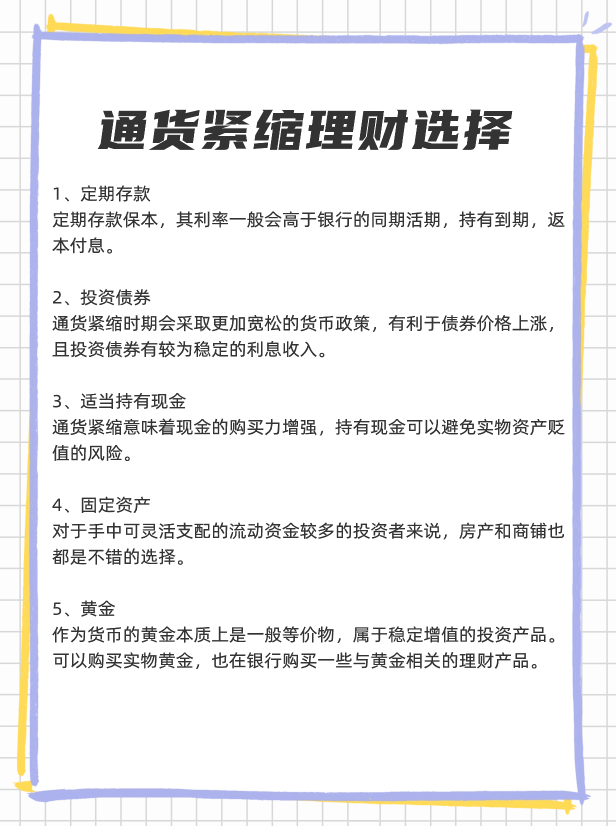 通货紧缩理财选择

1、定期存款
定期存款保本，其利率一般会高于银行的同期活期，持有到期，返本付息。

2、投资债券
通货紧缩时期会采取更加宽松的货币政策，有利于债券价格上涨，且投资债券有较为稳定的利息收入。

3、适当持有现金
通货紧缩意味着现金的购买力增强，持有现金可以避免实物资产贬值的风险。

4、固定资产
对于手中可灵活支配的流动资金较多的投资者来说，房产和商铺也都是不错的选择。

5、黄金
作为货币的黄金本质上是一般等价物，属于稳定增值的投资产品。可以购买实物黄金，也在银行购买一些与黄金相关的理财产品。